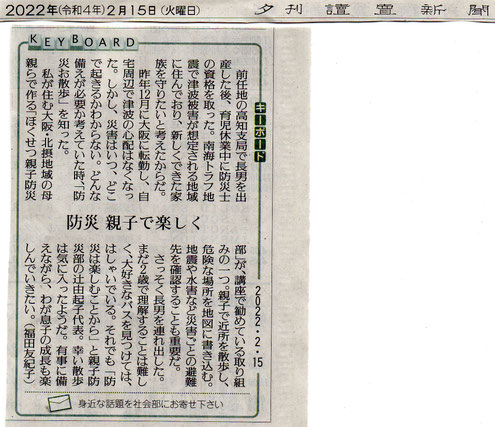 2022年(令和4年)2月15日(火曜日)　夕刊讀賣新聞

KEYBOARD

キーボード

2022・2・15

防災 親子で楽しく

前任地の高知支局で長男を出産した後、育児休業中に防災士の資格を取った。南海トラフ地震で津波被害が想定される地域に住んでおり、新しくできた家族を守りたいと考えたからだ。

昨年12月に大阪に転勤し、自宅周辺で津波の心配はなくなった。しかし、災害はいつ、どこで起きるかわからない。どんな備えが必要か考えていた時、「防災お散歩」を知った。

私が住む大阪・北摂地域の母親らで作る「ほくせつ親子防災部」が、講座で勧めている取り組みの一つ。親子で近所を散歩し、危険な場所を地図に書き込む。地震や水害など災害ごとの避難先を確認することも重要だ。

さっそく長男を連れ出した。まだ2歳で理解することは難しく、大好きなバスを見つけては、はしゃいでいる。それでも「防災は楽しむことから」と親子防災部の辻由起子代表。幸い散歩は気に入ったようだ。有事に備えながら、わが息子の成長も楽しんでいきたい。(福田友紀子)

身近な話題を社会部にお寄せ下さい